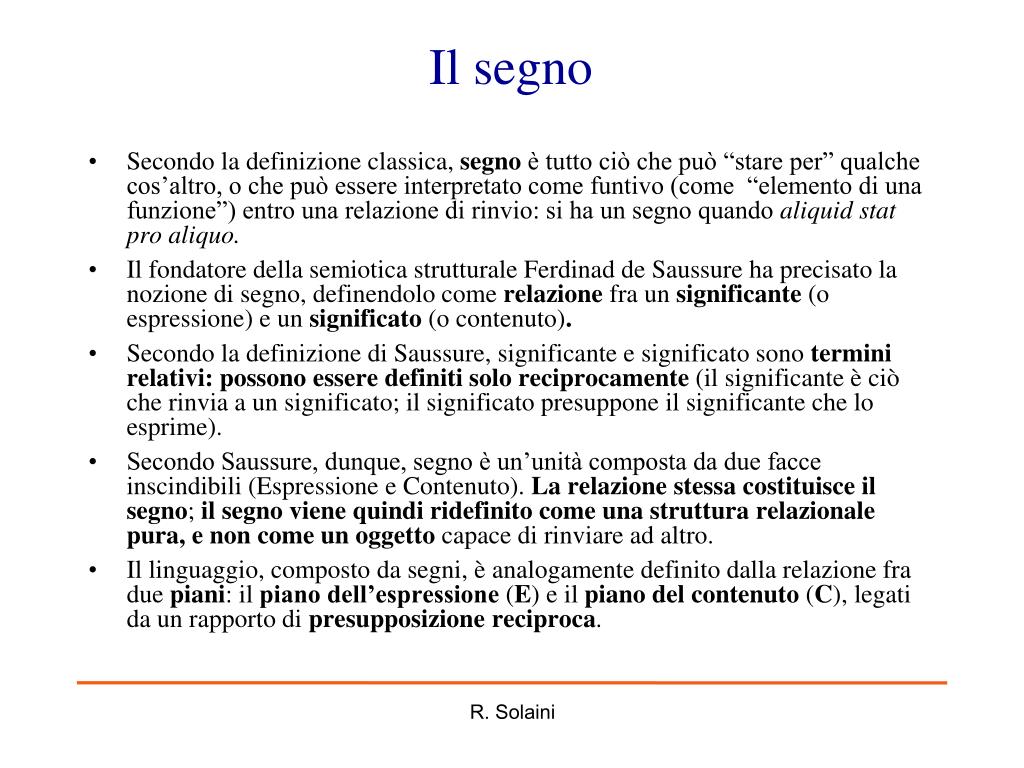 Il segno

• Secondo la definizione classica, segno è tutto ciò che può “stare per” qualche cos’altro, o che può essere interpretato come funtivo (come “elemento di una funzione”) entro una relazione di rinvio: si ha un segno quando aliquid stat pro aliquo.

• Il fondatore della semiotica strutturale Ferdinad de Saussure ha precisato la nozione di segno, definendolo come relazione fra un significante (o espressione) e un significato (o contenuto).

• Secondo la definizione di Saussure, significante e significato sono termini relativi: possono essere definiti solo reciprocamente (il significante è ciò che rinvia a un significato; il significato presuppone il significante che lo esprime).

• Secondo Saussure, dunque, segno è un’unità composta da due facce inscindibili (Espressione e Contenuto). La relazione stessa costituisce il segno; il segno viene quindi ridefinito come una struttura relazionale pura, e non come un oggetto capace di rinviare ad altro.

• Il linguaggio, composto da segni, è analogamente definito dalla relazione fra due piani: il piano dell’espressione (E) e il piano del contenuto (C), legati da un rapporto di presupposizione reciproca.

R. Solaini